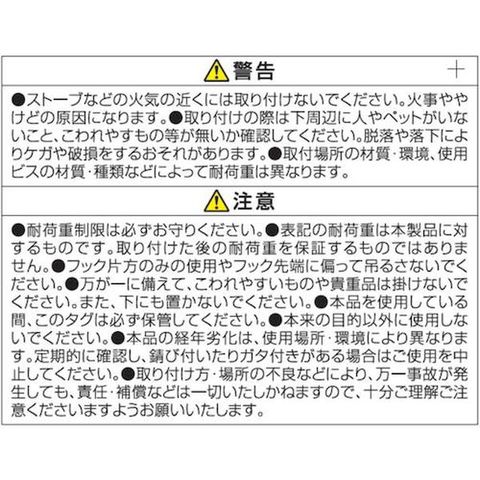 警告

●ストーブなどの火気の近くには取り付けないでください。火事ややけどの原因になります。●取り付けの際は下周辺に人やペットがいないこと、こわれやすもの等が無いか確認してください。脱落や落下によりケガや破損をするおそれがあります。●取付場所の材質・環境、使用ビスの材質・種類などによって耐荷重は異なります。

注意

●耐荷重制限は必ずお守りください。●表記の耐荷重は本製品に対するものです。取り付けた後の耐荷重を保証するものではありません。●フック片方のみの使用やフック先端に偏って吊るさないでください。●万が一に備えて、こわれやすいものや貴重品は掛けないでください。また、下にも置かないでください。●本品を使用している間、このタグは必ず保管してください。●本来の目的以外に使用しないでください。●本品の経年劣化は、使用場所・環境により異なります。定期的に確認し、錆び付いたりガタ付きがある場合はご使用を中止してください。●取り付け方・場所の不良などにより、万一事故が発生しても、責任・補償などは一切いたしかねますので、十分ご理解ご注意くださいますようお願いいたします。